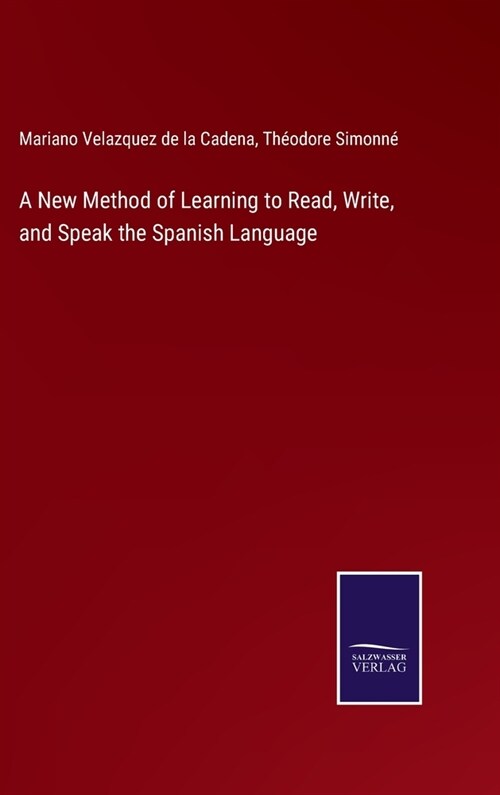 Mariano Velazquez de la Cadena, Théodore Simonné

A New Method of Learning to Read, Write, and Speak the Spanish Language

SALZWASSER
VERLAG